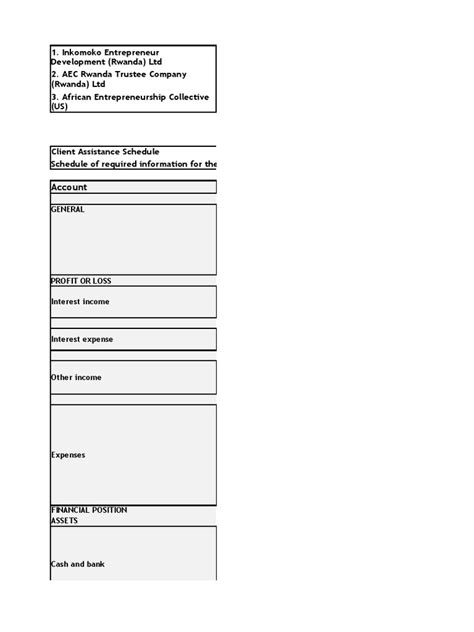 1. Inkomoko Entrepreneur Development (Rwanda) Ltd
2. AEC Rwanda Trustee Company (Rwanda) Ltd
3. African Entrepreneurship Collective (US)

Client Assistance Schedule
Schedule of required information for the

Account

GENERAL

PROFIT OR LOSS

Interest income

Interest expense

Other income

Expenses

FINANCIAL POSITION
ASSETS

Cash and bank